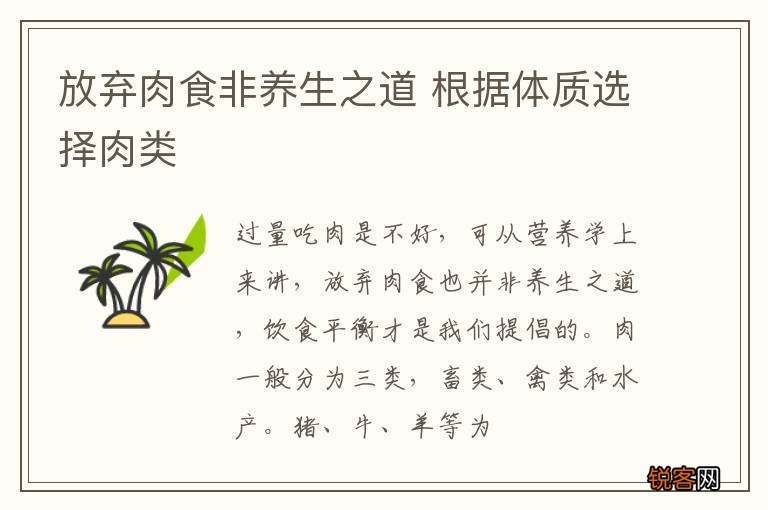 放弃肉食非养生之道 根据体质选择肉类

过量吃肉是不好，可从营养学上来讲，放弃肉食也并非养生之道，饮食平衡才是我们提倡的。肉一般分为三类，畜类、禽类和水产。猪、牛、羊等为

锐客网